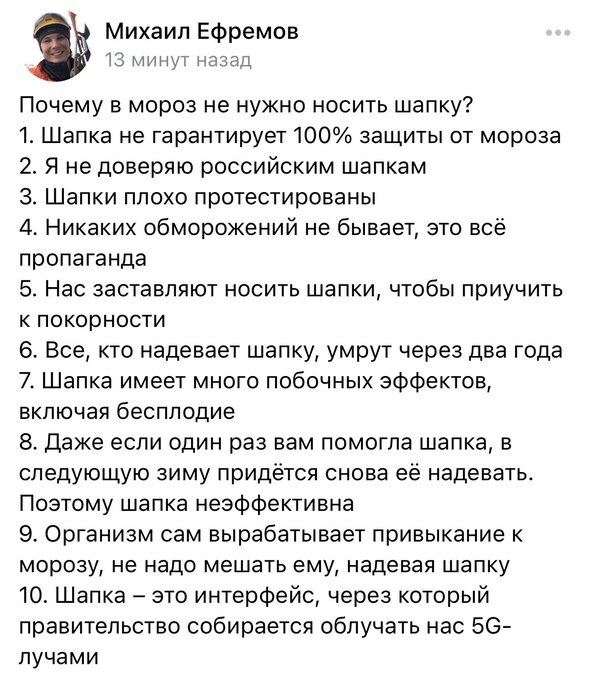 Михаил Ефремов
13 минут назад

Почему в мороз не нужно носить шапку?
1. Шапка не гарантирует 100% защиты от мороза
2. Я не доверяю российским шапкам
3. Шапки плохо протестированы
4. Никаких обморожений не бывает, это всё пропаганда
5. Нас заставляют носить шапки, чтобы приучить к покорности
6. Все, кто надевает шапку, умрут через два года
7. Шапка имеет много побочных эффектов, включая бесплодие
8. Даже если один раз вам помогла шапка, в следующую зиму придётся снова её надевать. Поэтому шапка неэффективна
9. Организм сам вырабатывает привыкание к морозу, не надо мешать ему, надевая шапку
10. Шапка – это интерфейс, через который правительство собирается облучать нас 5G-лучами